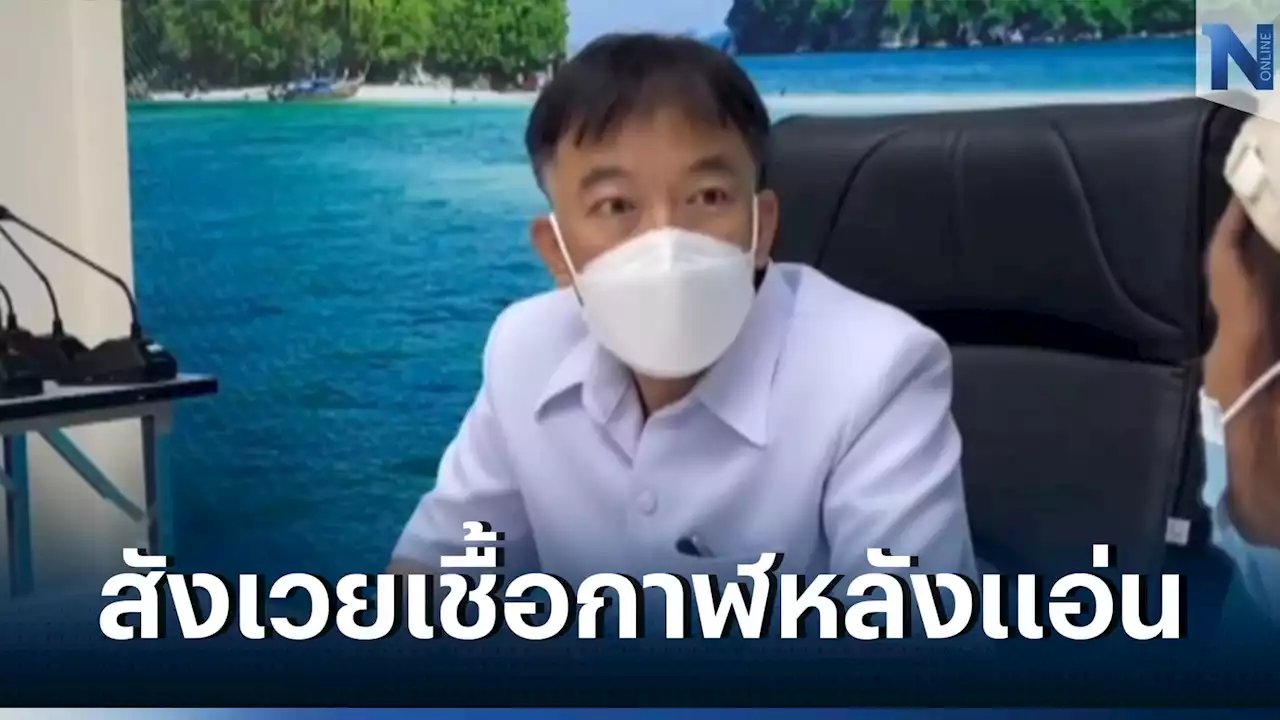 N
ONLINE

สังเวยเชื้อกาฬหลังแอ่น